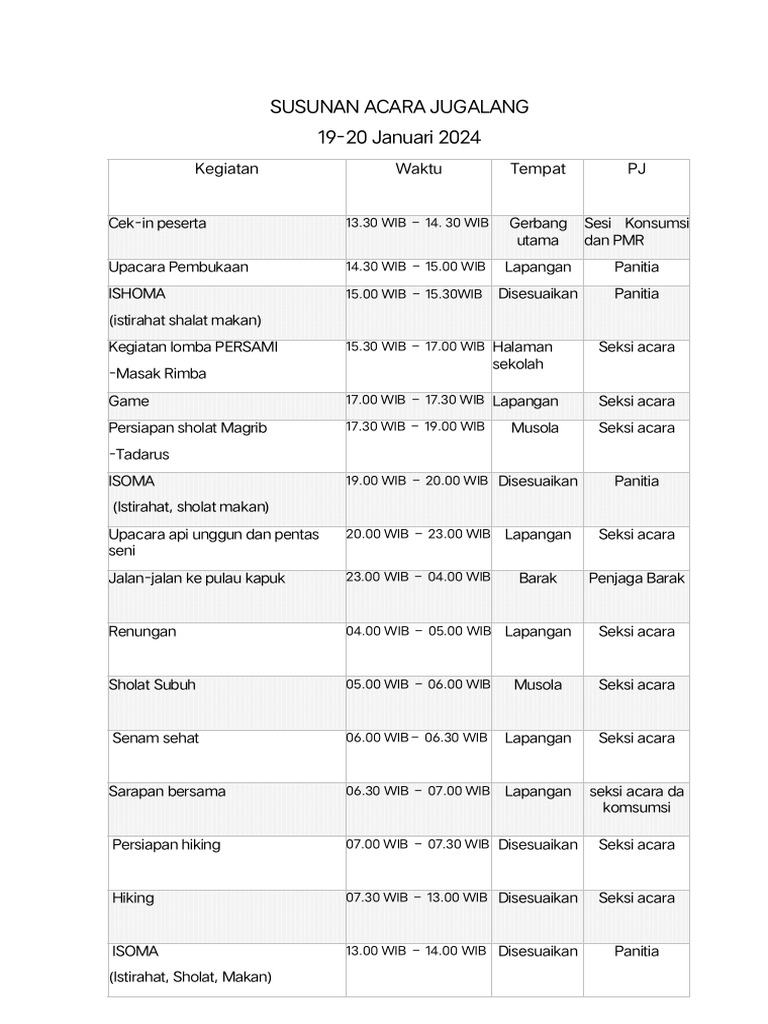 SUSUNAN ACARA JUGALANG
19-20 Januari 2024

| Kegiatan | Waktu | Tempat | PJ |
|---|---|---|---|
| Cek-in peserta | 13.30 WIB – 14. 30 WIB | Gerbang utama | Sesi Konsumsi dan PMR |
| Upacara Pembukaan | 14.30 WIB – 15.00 WIB | Lapangan | Panitia |
| ISHOMA (istirahat shalat makan) | 15.00 WIB – 15.30WIB | Disesuaikan | Panitia |
| Kegiatan lomba PERSAMI -Masak Rimba | 15.30 WIB – 17.00 WIB | Halaman sekolah | Seksi acara |
| Game | 17.00 WIB – 17.30 WIB | Lapangan | Seksi acara |
| Persiapan sholat Magrib -Tadarus | 17.30 WIB – 19.00 WIB | Musola | Seksi acara |
| ISOMA (Istirahat, sholat makan) | 19.00 WIB – 20.00 WIB | Disesuaikan | Panitia |
| Upacara api unggun dan pentas seni | 20.00 WIB – 23.00 WIB | Lapangan | Seksi acara |
| Jalan-jalan ke pulau kapuk | 23.00 WIB – 04.00 WIB | Barak | Penjaga Barak |
| Renungan | 04.00 WIB – 05.00 WIB | Lapangan | Seksi acara |
| Sholat Subuh | 05.00 WIB – 06.00 WIB | Musola | Seksi acara |
| Senam sehat | 06.00 WIB– 06.30 WIB | Lapangan | Seksi acara |
| Sarapan bersama | 06.30 WIB – 07.00 WIB | Lapangan | seksi acara da komsumsi |
| Persiapan hiking | 07.00 WIB – 07.30 WIB | Disesuaikan | Seksi acara |
| Hiking | 07.30 WIB – 13.00 WIB | Disesuaikan | Seksi acara |
| ISOMA (Istirahat, Sholat, Makan) | 13.00 WIB – 14.00 WIB | Disesuaikan | Panitia |